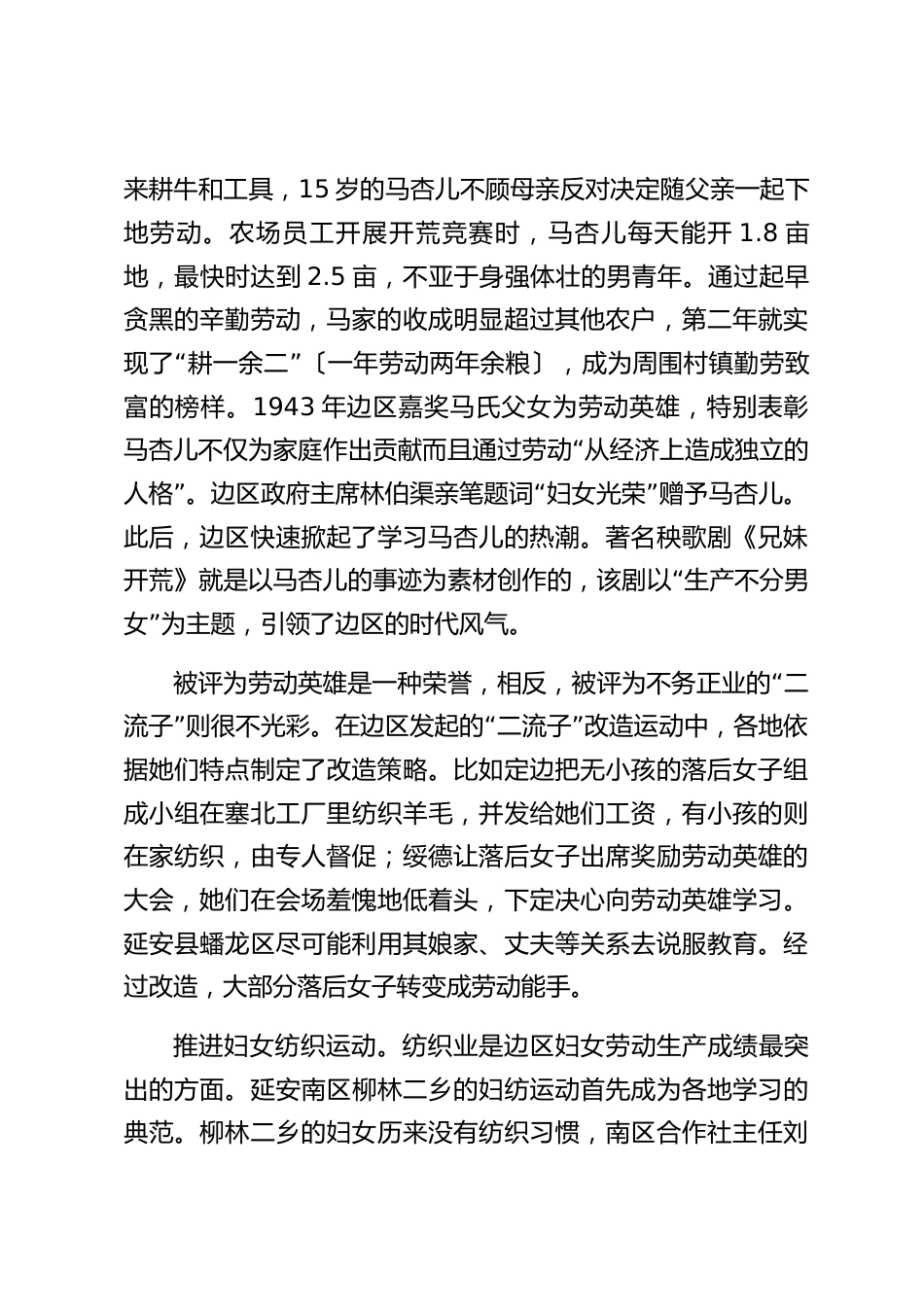 来耕牛和工具，15 岁的马杏儿不顾母亲反对决定随父亲一起下地劳动。农场员工开展开荒竞赛时，马杏儿每天能开 1.8 亩地，最快时达到 2.5 亩，不亚于身强体壮的男青年。通过起早贪黑的辛勤劳动，马家的收成明显超过其他农户，第二年就实现了“耕一余二”〔一年劳动两年余粮〕，成为周围村镇勤劳致富的榜样。1943 年边区嘉奖马氏父女为劳动英雄，特别表彰马杏儿不仅为家庭作出贡献而且通过劳动“从经济上造成独立的人格”。边区政府主席林伯渠亲笔题词“妇女光荣”赠予马杏儿。此后，边区快速掀起了学习马杏儿的热潮。著名秧歌剧《兄妹开荒》就是以马杏儿的事迹为素材创作的，该剧以“生产不分男女”为主题，引领了边区的时代风气。

被评为劳动英雄是一种荣誉，相反，被评为不务正业的“二流子”则很不光彩。在边区发起的“二流子”改造运动中，各地依据她们特点制定了改造策略。比如定边把无小孩的落后女子组成小组在塞北工厂里纺织羊毛，并发给她们工资，有小孩的则在家纺织，由专人督促；绥德让落后女子出席奖励劳动英雄的大会，她们在会场羞愧地低着头，下定决心向劳动英雄学习。延安县蟠龙区尽可能利用其娘家、丈夫等关系去说服教育。经过改造，大部分落后女子转变成劳动能手。

推进妇女纺织运动。纺织业是边区妇女劳动生产成绩最突出的方面。延安南区柳林二乡的妇纺运动首先成为各地学习的典范。柳林二乡的妇女历来没有纺织习惯，南区合作社主任刘